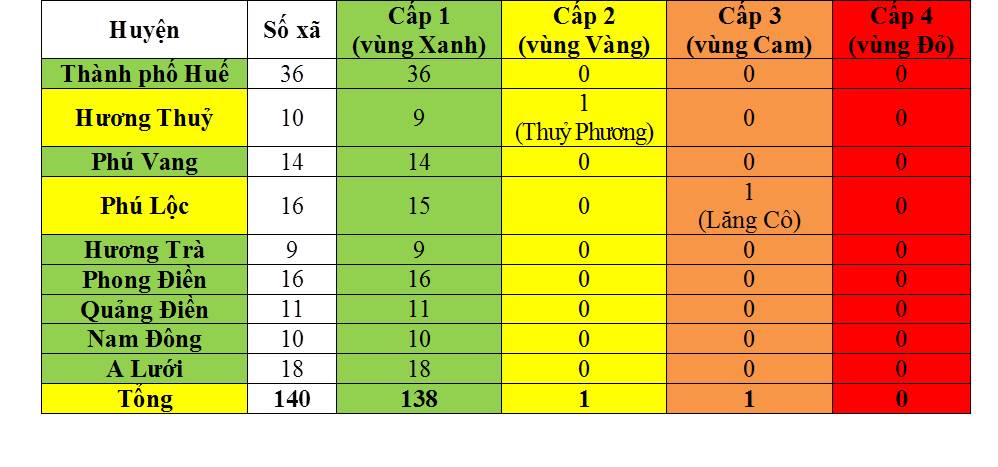 | Huyện | Số xã | Cấp 1 (vùng Xanh) | Cấp 2 (vùng Vàng) | Cấp 3 (vùng Cam) | Cấp 4 (vùng Đỏ) |
|---|---|---|---|---|---|
| Thành phố Huế | 36 | 36 | 0 | 0 | 0 |
| Hương Thuỷ | 10 | 9 | 1 (Thuỷ Phương) | 0 | 0 |
| Phú Vang | 14 | 14 | 0 | 0 | 0 |
| Phú Lộc | 16 | 15 | 0 | 1 (Lăng Cô) | 0 |
| Hương Trà | 9 | 9 | 0 | 0 | 0 |
| Phong Điền | 16 | 16 | 0 | 0 | 0 |
| Quảng Điền | 11 | 11 | 0 | 0 | 0 |
| Nam Đông | 10 | 10 | 0 | 0 | 0 |
| A Lưới | 18 | 18 | 0 | 0 | 0 |
| Tổng | 140 | 138 | 1 | 1 | 0 |